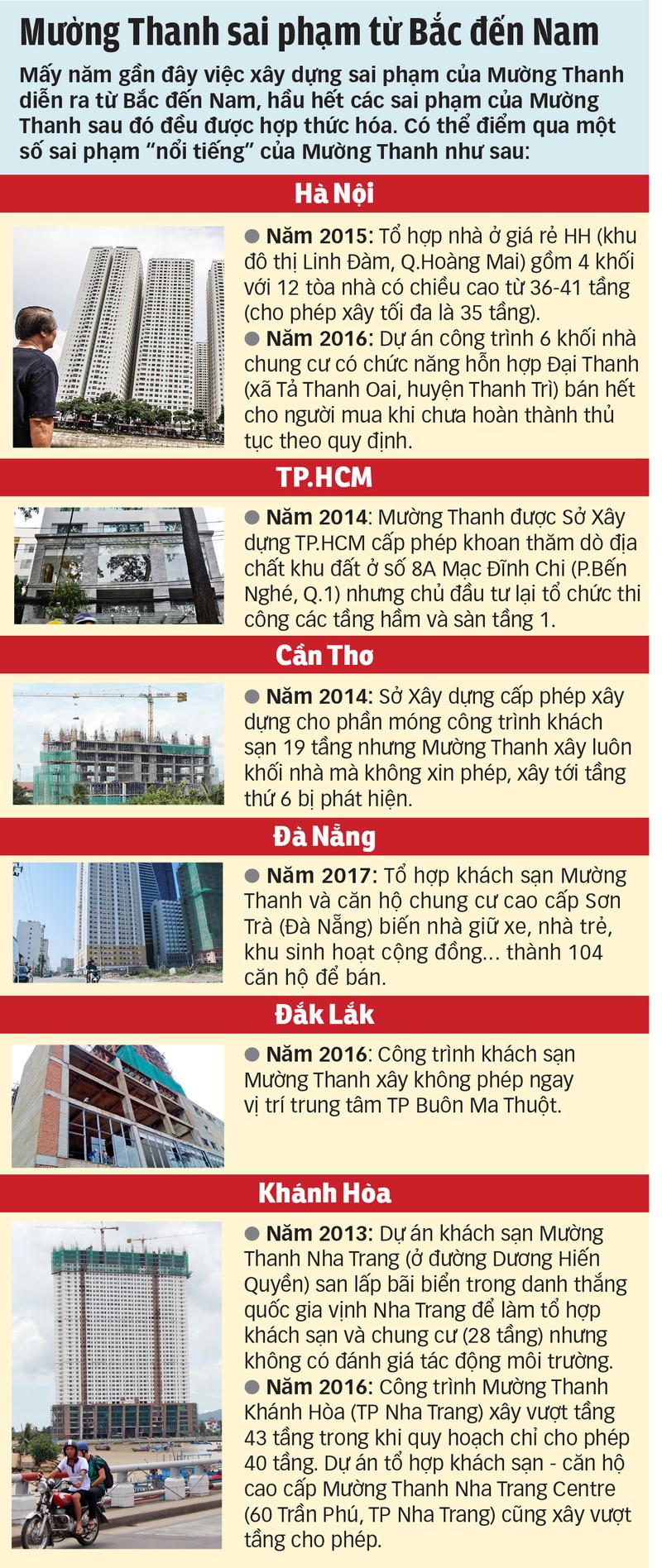 Mường Thanh sai phạm từ Bắc đến Nam

Mấy năm gần đây việc xây dựng sai phạm của Mường Thanh diễn ra từ Bắc đến Nam, hầu hết các sai phạm của Mường Thanh sau đó đều được hợp thức hóa. Có thể điểm qua một số sai phạm "nổi tiếng" của Mường Thanh như sau:

Hà Nội

● Năm 2015: Tổ hợp nhà ở giá rẻ HH (khu đô thị Linh Đàm, Q.Hoàng Mai) gồm 4 khối với 12 tòa nhà có chiều cao từ 36-41 tầng (cho phép xây tối đa là 35 tầng).

● Năm 2016: Dự án công trình 6 khối nhà chung cư có chức năng hỗn hợp Đại Thanh (xã Tả Thanh Oai, huyện Thanh Trì) bán hết cho người mua khi chưa hoàn thành thủ tục theo quy định.

TP.HCM

● Năm 2014: Mường Thanh được Sở Xây dựng TP.HCM cấp phép khoan thăm dò địa chất khu đất ở số 8A Mạc Đĩnh Chi (P.Bến Nghé, Q.1) nhưng chủ đầu tư lại tổ chức thi công các tầng hầm và sàn tầng 1.

Cần Thơ

● Năm 2014: Sở Xây dựng cấp phép xây dựng cho phần móng công trình khách sạn 19 tầng nhưng Mường Thanh xây luôn khối nhà mà không xin phép, xây tới tầng thứ 6 bị phát hiện.

Đà Nẵng

● Năm 2017: Tổ hợp khách sạn Mường Thanh và căn hộ chung cư cao cấp Sơn Trà (Đà Nẵng) biến nhà giữ xe, nhà trẻ, khu sinh hoạt cộng đồng... thành 104 căn hộ để bán.

Đắk Lắk

● Năm 2016: Công trình khách sạn Mường Thanh xây không phép ngay vị trí trung tâm TP Buôn Ma Thuột.

Khánh Hòa

● Năm 2013: Dự án khách sạn Mường Thanh Nha Trang (ở đường Dương Hiến Quyền) san lấp bãi biển trong danh thắng quốc gia vịnh Nha Trang để làm tổ hợp khách sạn và chung cư (28 tầng) nhưng không có đánh giá tác động môi trường.

● Năm 2016: Công trình Mường Thanh Khánh Hòa (TP Nha Trang) xây vượt tầng 43 tầng trong khi quy hoạch chỉ cho phép 40 tầng. Dự án tổ hợp khách sạn - căn hộ cao cấp Mường Thanh Nha Trang Centre (60 Trần Phú, TP Nha Trang) cũng xây vượt tầng cho phép.